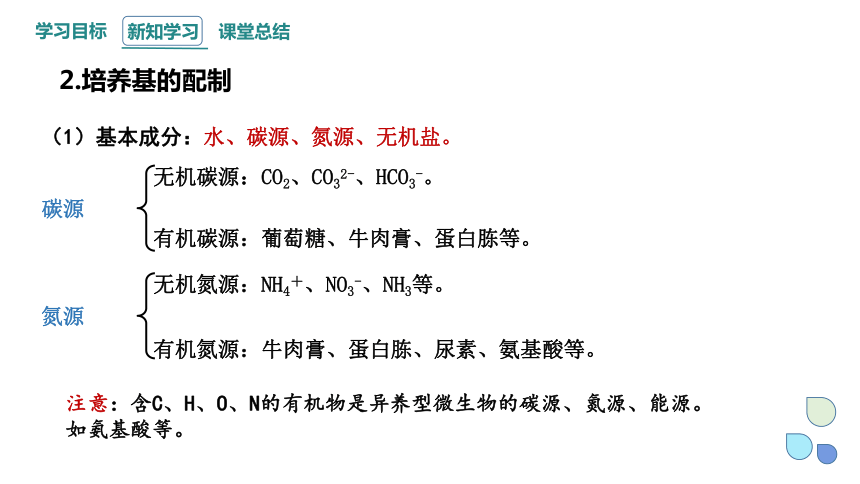 学习目标 新知学习 课堂总结

2.培养基的配制

（1）基本成分：水、碳源、氮源、无机盐。

碳源

无机碳源：$CO_2$、$CO_3^{2-}$、$HCO_3^-$。

有机碳源：葡萄糖、牛肉膏、蛋白胨等。

氮源

无机氮源：$NH_4^+$、$NO_3^-$、$NH_3$等。

有机氮源：牛肉膏、蛋白胨、尿素、氨基酸等。

注意：含C、H、O、N的有机物是异养型微生物的碳源、氮源、能源。如氨基酸等。